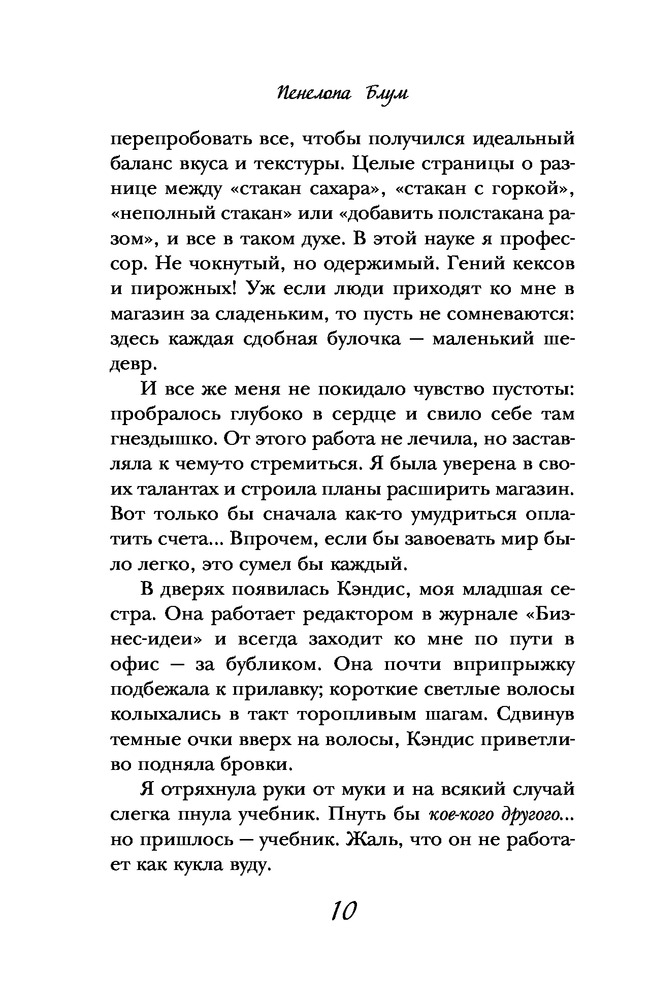 Пенелопа Блум

перепробовать все, чтобы получился идеальный баланс вкуса и текстуры. Целые страницы о разнице между «стакан сахара», «стакан с горкой», «неполный стакан» или «добавить полстакана разом», и все в таком духе. В этой науке я профессор. Не чокнутый, но одержимый. Гений кексов и пирожных! Уж если люди приходят ко мне в магазин за сладеньким, то пусть не сомневаются: здесь каждая сдобная булочка — маленький шедевр.

И все же меня не покидало чувство пустоты: пробралось глубоко в сердце и свило себе там гнездышко. От этого работа не лечила, но заставляла к чему-то стремиться. Я была уверена в своих талантах и строила планы расширить магазин. Вот только бы сначала как-то умудриться оплатить счета... Впрочем, если бы завоевать мир было легко, это сумел бы каждый.

В дверях появилась Кэндис, моя младшая сестра. Она работает редактором в журнале «Бизнес-идеи» и всегда заходит ко мне по пути в офис — за бубликом. Она почти вприпрыжку подбежала к прилавку; короткие светлые волосы колыхались в такт торопливым шагам. Сдвинув темные очки вверх на волосы, Кэндис приветливо подняла бровки.

Я отряхнула руки от муки и на всякий случай слегка пнула учебник. Пнуть бы кое-кого другого... но пришлось — учебник. Жаль, что он не работает как кукла вуду.

10